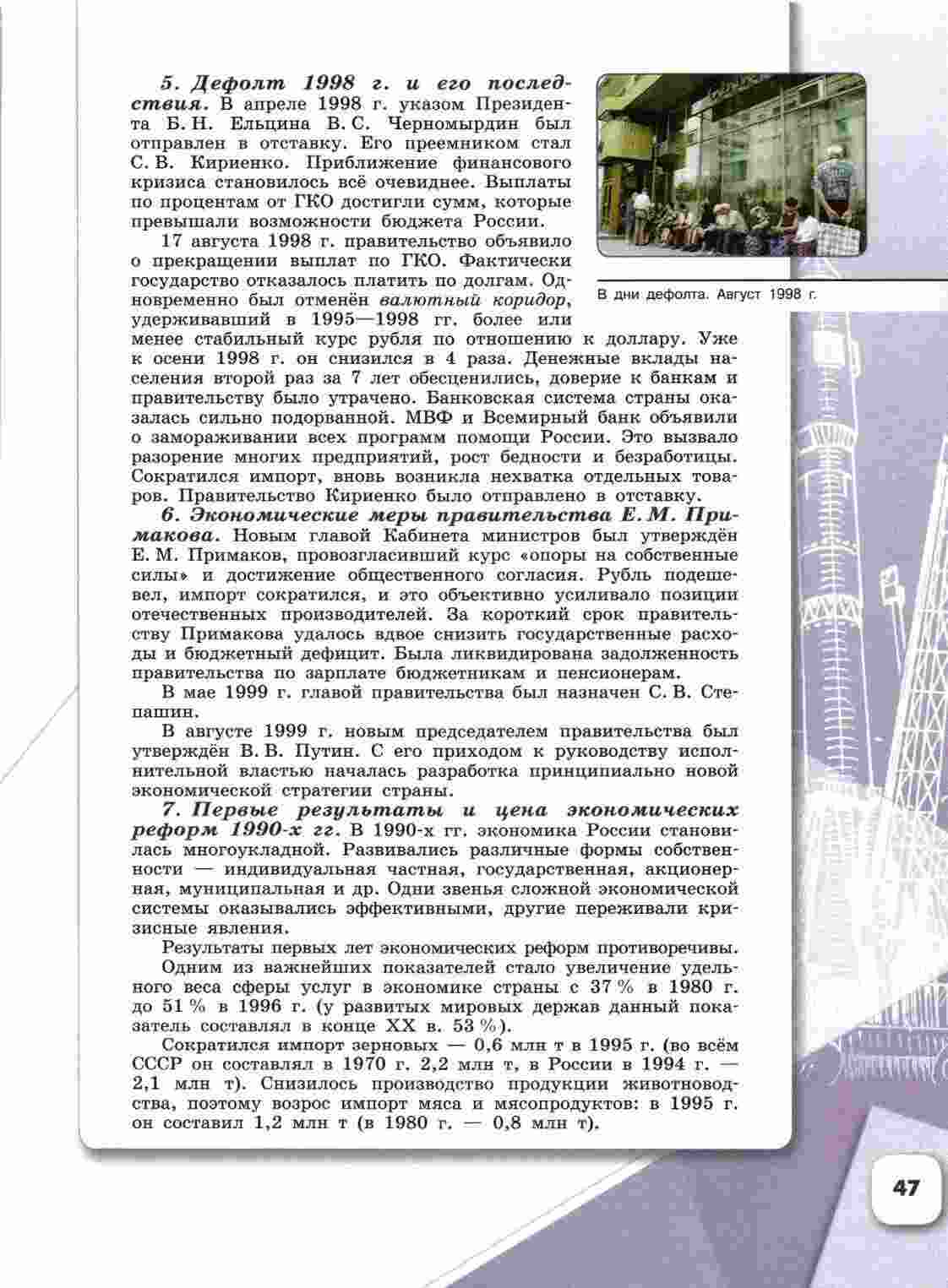 5. Дефолт 1998 г. и его последствия. В апреле 1998 г. указом Президента Б. Н. Ельцина В. С. Черномырдин был отправлен в отставку. Его преемником стал С. В. Кириенко. Приближение финансового кризиса становилось всё очевиднее. Выплаты по процентам от ГКО достигли сумм, которые превышали возможности бюджета России.

17 августа 1998 г. правительство объявило о прекращении выплат по ГКО. Фактически государство отказалось платить по долгам. Одновременно был отменён валютный коридор, удерживавший в 1995—1998 гг. более или менее стабильный курс рубля по отношению к доллару. Уже к осени 1998 г. он снизился в 4 раза. Денежные вклады населения второй раз за 7 лет обесценились, доверие к банкам и правительству было утрачено. Банковская система страны оказалась сильно подорванной. МВФ и Всемирный банк объявили о замораживании всех программ помощи России. Это вызвало разорение многих предприятий, рост бедности и безработицы. Сократился импорт, вновь возникла нехватка отдельных товаров. Правительство Кириенко было отправлено в отставку.

В дни дефолта. Август 1998 г.

6. Экономические меры правительства Е. М. Примакова. Новым главой Кабинета министров был утверждён Е. М. Примаков, провозгласивший курс «опоры на собственные силы» и достижение общественного согласия. Рубль подешевел, импорт сократился, и это объективно усиливало позиции отечественных производителей. За короткий срок правительству Примакова удалось вдвое снизить государственные расходы и бюджетный дефицит. Была ликвидирована задолженность правительства по зарплате бюджетникам и пенсионерам.

В мае 1999 г. главой правительства был назначен С. В. Степашин.

В августе 1999 г. новым председателем правительства был утверждён В. В. Путин. С его приходом к руководству исполнительной властью началась разработка принципиально новой экономической стратегии страны.

7. Первые результаты и цена экономических реформ 1990-х гг. В 1990-х гг. экономика России становилась многоукладной. Развивались различные формы собственности — индивидуальная частная, государственная, акционерная, муниципальная и др. Одни звенья сложной экономической системы оказывались эффективными, другие переживали кризисные явления.

Результаты первых лет экономических реформ противоречивы.

Одним из важнейших показателей стало увеличение удельного веса сферы услуг в экономике страны с 37 % в 1980 г. до 51 % в 1996 г. (у развитых мировых держав данный показатель составлял в конце XX в. 53 %).

Сократился импорт зерновых — 0,6 млн т в 1995 г. (во всём СССР он составлял в 1970 г. 2,2 млн т, в России в 1994 г. — 2,1 млн т). Снизилось производство продукции животноводства, поэтому возрос импорт мяса и мясопродуктов: в 1995 г. он составил 1,2 млн т (в 1980 г. — 0,8 млн т).

47